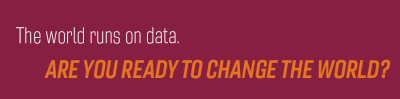 The world runs on data.

ARE YOU READY TO CHANGE THE WORLD?